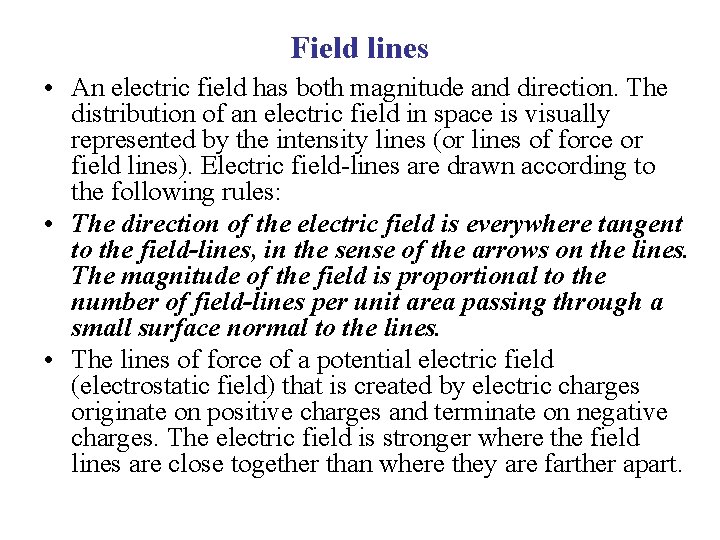 Field lines

• An electric field has both magnitude and direction. The distribution of an electric field in space is visually represented by the intensity lines (or lines of force or field lines). Electric field-lines are drawn according to the following rules:

• The direction of the electric field is everywhere tangent to the field-lines, in the sense of the arrows on the lines. The magnitude of the field is proportional to the number of field-lines per unit area passing through a small surface normal to the lines.

• The lines of force of a potential electric field (electrostatic field) that is created by electric charges originate on positive charges and terminate on negative charges. The electric field is stronger where the field lines are close together than where they are farther apart.